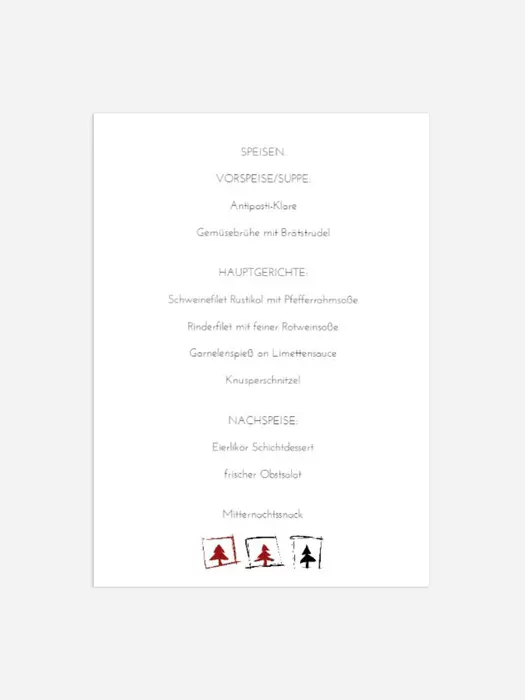 SPEISEN:

VORSPEISE/SUPPE:

Antipasti-Klare

Gemüsebrühe mit Brätstrudel

HAUPTGERICHTE:

Schweinefilet Rustikal mit Pfefferrahmsoße

Rinderfilet mit feiner Rotweinsoße

Garnelenspieß an Limettensauce

Knusperschnitzel

NACHSPEISE:

Eierlikör Schichtdessert

frischer Obstsalat

Mitternachtssnack